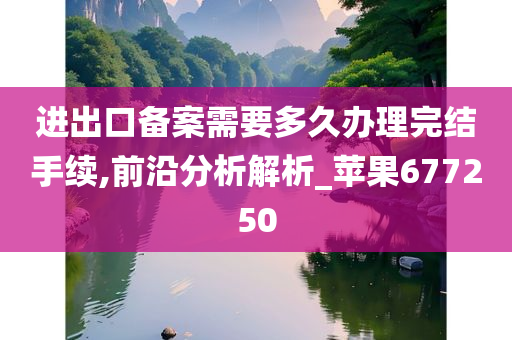 进出口备案需要多久办理完结手续,前沿分析解析_苹果677250